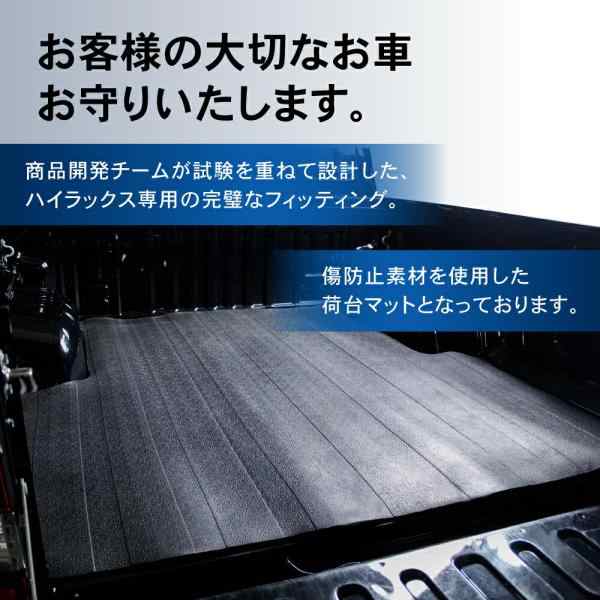 お客様の大切なお車
お守りいたします。

商品開発チームが試験を重ねて設計した、
ハイラックス専用の完璧なフィッティング。

傷防止素材を使用した
荷台マットとなっております。